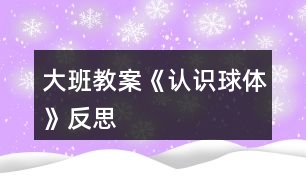 大班教案《认识球体》反思